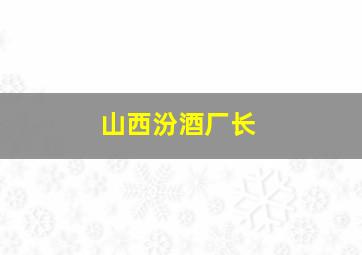 山西汾酒厂长